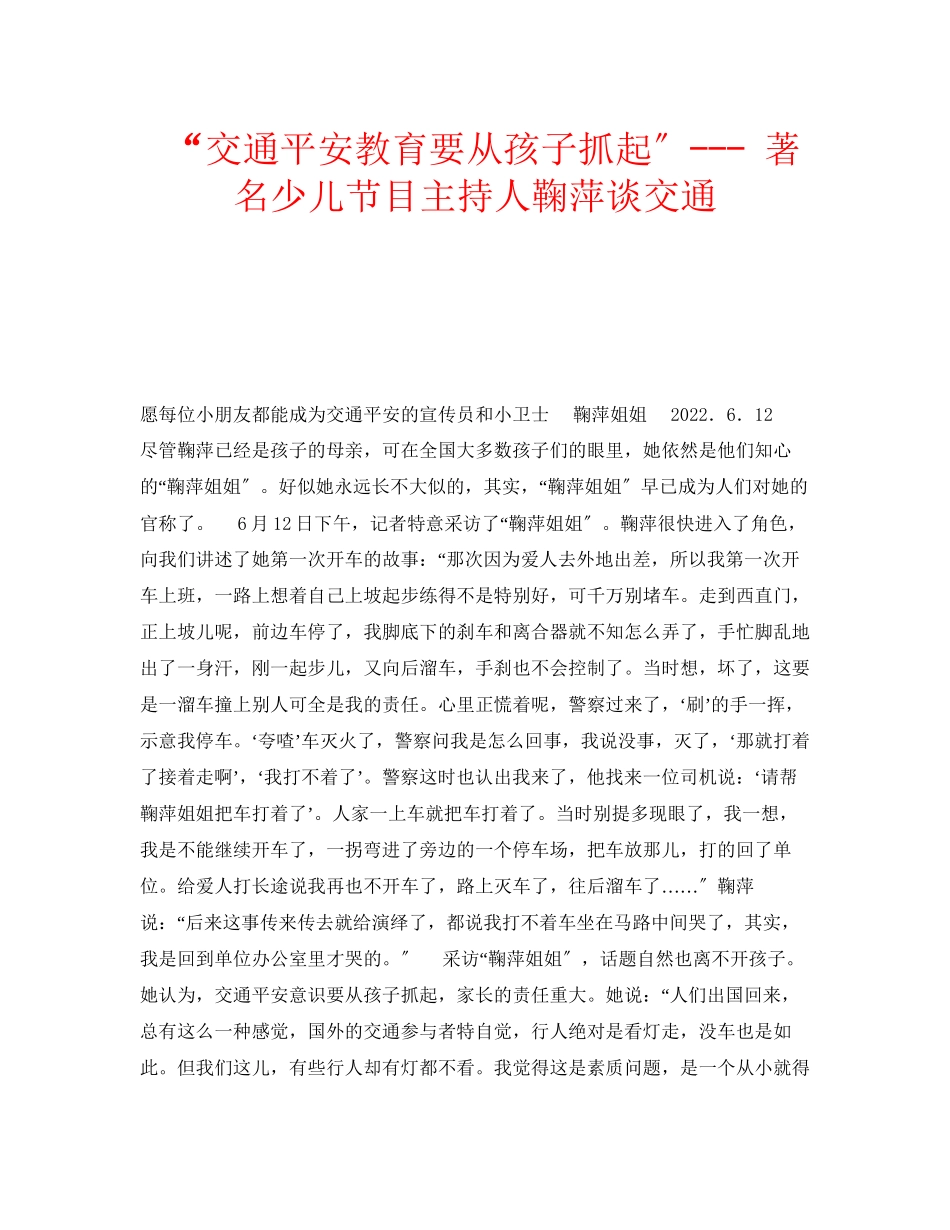 “交通平安教育要从孩子抓起″--- 著名少儿节目主持人鞠萍谈交通

愿每位小朋友都能成为交通平安的宣传员和小卫士　鞠萍姐姐　2022．6．12　尽管鞠萍已经是孩子的母亲，可在全国大多数孩子们的眼里，她依然是他们知心的“鞠萍姐姐″。好似她永远长不大似的，其实，“鞠萍姐姐″早已成为人们对她的官称了。　6月12日下午，记者特意采访了“鞠萍姐姐″。鞠萍很快进入了角色，向我们讲述了她第一次开车的故事：“那次因为爱人去外地出差，所以我第一次开车上班，一路上想着自己上坡起步练得不是特别好，可千万别堵车。走到西直门，正上坡儿呢，前边车停了，我脚底下的刹车和离合器就不知怎么弄了，手忙脚乱地出了一身汗，刚一起步儿，又向后溜车，手刹也不会控制了。当时想，坏了，这要是一溜车撞上别人可全是我的责任。心里正慌着呢，警察过来了，‘刷’的手一挥，示意我停车。‘夸喳’车灭火了，警察问我是怎么回事，我说没事，灭了，‘那就打着了接着走啊’，‘我打不着了’。警察这时也认出我来了，他找来一位司机说：‘请帮鞠萍姐姐把车打着了’。人家一上车就把车打着了。当时别提多现眼了，我一想，我是不能继续开车了，一拐弯进了旁边的一个停车场，把车放那儿，打的回了单位。给爱人打长途说我再也不开车了，路上灭车了，往后溜车了……″鞠萍说：“后来这事传来传去就给演绎了，都说我打不着车坐在马路中间哭了，其实，我是回到单位办公室里才哭的。″　采访“鞠萍姐姐″，话题自然也离不开孩子。她认为，交通平安意识要从孩子抓起，家长的责任重大。她说：“人们出国回来，总有这么一种感觉，国外的交通参与者特自觉，行人绝对是看灯走，没车也是如此。但我们这儿，有些行人却有灯都不看。我觉得这是素质问题，是一个从小就得